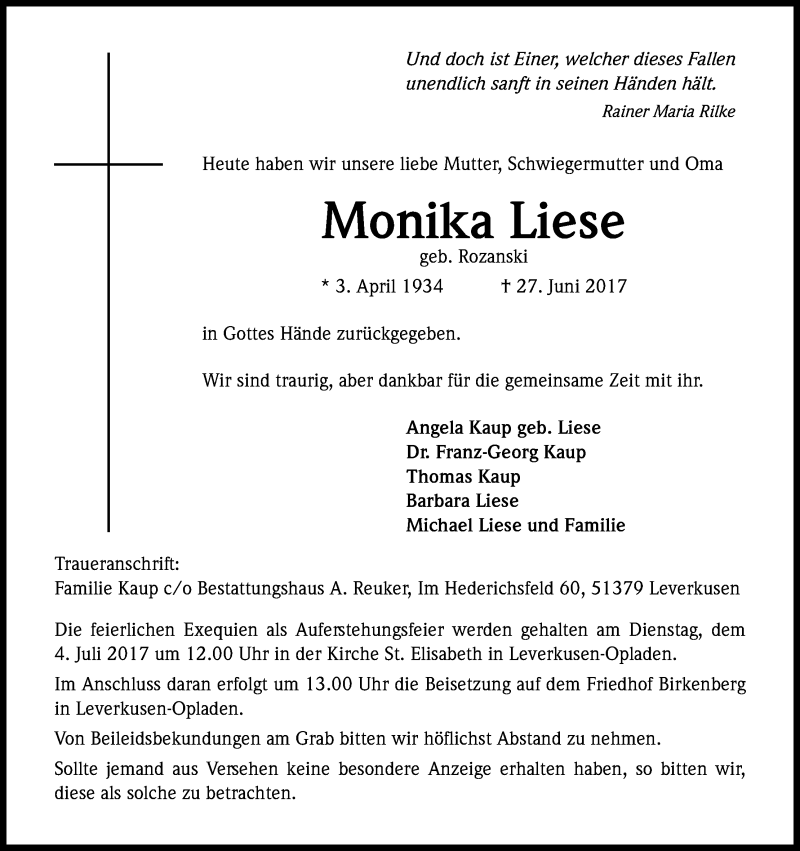 Und doch ist Einer, welcher dieses Fallen
unendlich sanft in seinen Händen hält.
Rainer Maria Rilke

Heute haben wir unsere liebe Mutter, Schwiegermutter und Oma

Monika Liese
geb. Rozanski
* 3. April 1934 † 27. Juni 2017

in Gottes Hände zurückgegeben.

Wir sind traurig, aber dankbar für die gemeinsame Zeit mit ihr.

Angela Kaup geb. Liese
Dr. Franz-Georg Kaup
Thomas Kaup
Barbara Liese
Michael Liese und Familie

Traueranschrift:
Familie Kaup c/o Bestattungshaus A. Reuker, Im Hederichsfeld 60, 51379 Leverkusen

Die feierlichen Exequien als Auferstehungsfeier werden gehalten am Dienstag, dem 4. Juli 2017 um 12.00 Uhr in der Kirche St. Elisabeth in Leverkusen-Opladen.

Im Anschluss daran erfolgt um 13.00 Uhr die Beisetzung auf dem Friedhof Birkenberg in Leverkusen-Opladen.

Von Beileidsbekundungen am Grab bitten wir höflichst Abstand zu nehmen.

Sollte jemand aus Versehen keine besondere Anzeige erhalten haben, so bitten wir, diese als solche zu betrachten.